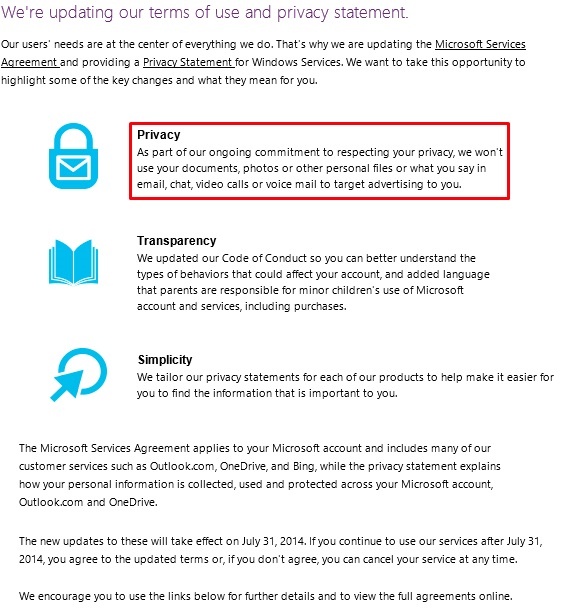 We're updating our terms of use and privacy statement.

Our users' needs are at the center of everything we do. That's why we are updating the Microsoft Services Agreement and providing a Privacy Statement for Windows Services. We want to take this opportunity to highlight some of the key changes and what they mean for you.

Privacy
As part of our ongoing commitment to respecting your privacy, we won't use your documents, photos or other personal files or what you say in email, chat, video calls or voice mail to target advertising to you.

Transparency
We updated our Code of Conduct so you can better understand the types of behaviors that could affect your account, and added language that parents are responsible for minor children's use of Microsoft account and services, including purchases.

Simplicity
We tailor our privacy statements for each of our products to help make it easier for you to find the information that is important to you.

The Microsoft Services Agreement applies to your Microsoft account and includes many of our customer services such as Outlook.com, OneDrive, and Bing, while the privacy statement explains how your personal information is collected, used and protected across your Microsoft account, Outlook.com and OneDrive.

The new updates to these will take effect on July 31, 2014. If you continue to use our services after July 31, 2014, you agree to the updated terms or, if you don't agree, you can cancel your service at any time.

We encourage you to use the links below for further details and to view the full agreements online.